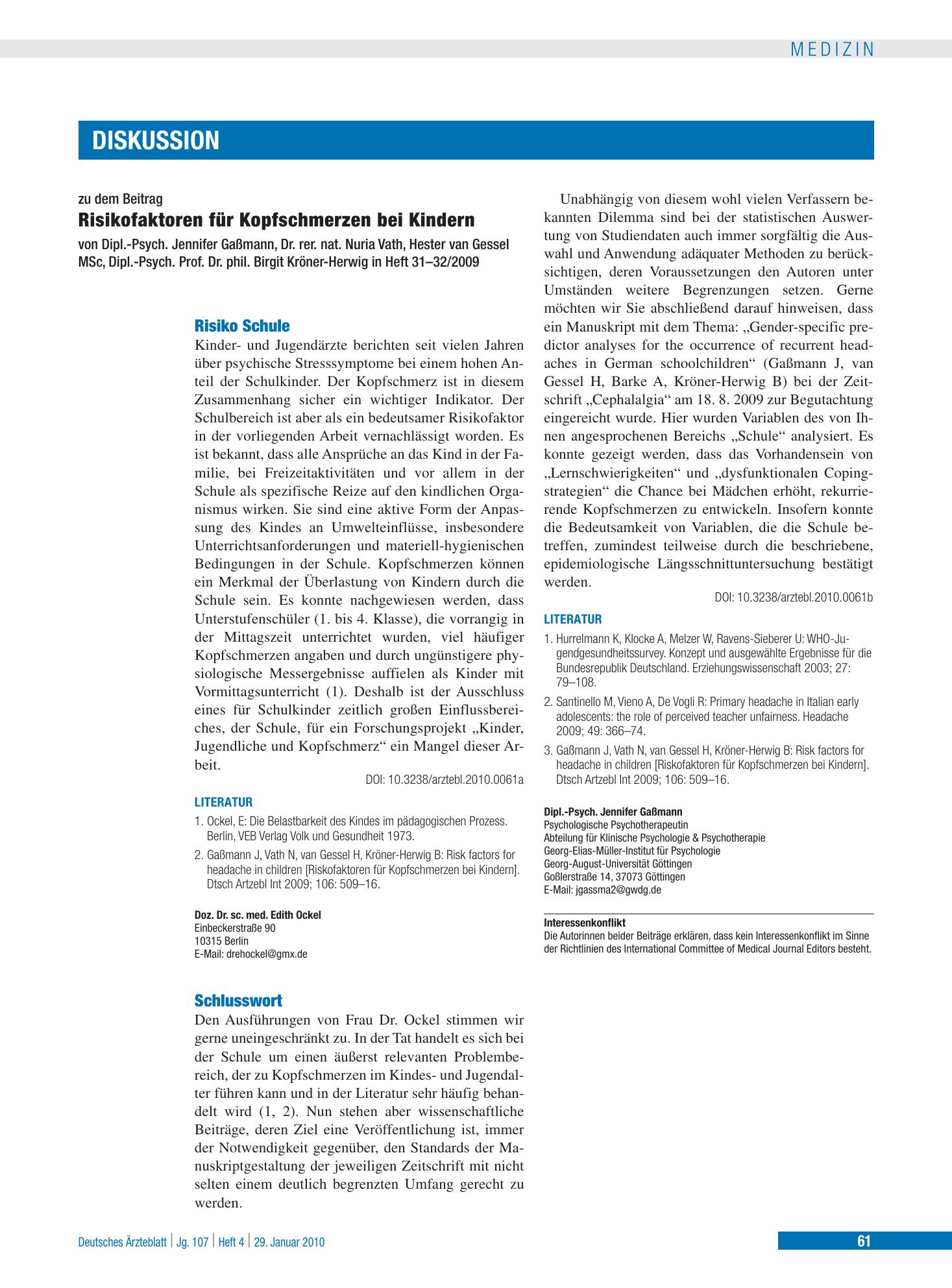 MEDIZIN

DISKUSSION

zu dem Beitrag

Risikofaktoren für Kopfschmerzen bei Kindern

von Dipl.-Psych. Jennifer Gaßmann, Dr. rer. nat. Nuria Vath, Hester van Gessel MSc, Dipl.-Psych. Prof. Dr. phil. Birgit Kröner-Herwig in Heft 31–32/2009

Risiko Schule

Kinder- und Jugendärzte berichten seit vielen Jahren über psychische Stresssymptome bei einem hohen Anteil der Schulkinder. Der Kopfschmerz ist in diesem Zusammenhang sicher ein wichtiger Indikator. Der Schulbereich ist aber als ein bedeutsamer Risikofaktor in der vorliegenden Arbeit vernachlässigt worden. Es ist bekannt, dass alle Ansprüche an das Kind in der Familie, bei Freizeitaktivitäten und vor allem in der Schule als spezifische Reize auf den kindlichen Organismus wirken. Sie sind eine aktive Form der Anpassung des Kindes an Umwelteinflüsse, insbesondere Unterrichtsanforderungen und materiell-hygienischen Bedingungen in der Schule. Kopfschmerzen können ein Merkmal der Überlastung von Kindern durch die Schule sein. Es konnte nachgewiesen werden, dass Unterstufenschüler (1. bis 4. Klasse), die vorrangig in der Mittagszeit unterrichtet wurden, viel häufiger Kopfschmerzen angaben und durch ungünstigere physiologische Messergebnisse auffielen als Kinder mit Vormittagsunterricht (1). Deshalb ist der Ausschluss eines für Schulkinder zeitlich großen Einflussbereiches, der Schule, für ein Forschungsprojekt „Kinder, Jugendliche und Kopfschmerz“ ein Mangel dieser Arbeit.

DOI: 10.3238/arztebl.2010.0061a

LITERATUR

1. Ockel, E: Die Belastbarkeit des Kindes im pädagogischen Prozess. Berlin, VEB Verlag Volk und Gesundheit 1973.

2. Gaßmann J, Vath N, van Gessel H, Kröner-Herwig B: Risk factors for headache in children [Riskofaktoren für Kopfschmerzen bei Kindern]. Dtsch Artzebl Int 2009; 106: 509–16.

Doz. Dr. sc. med. Edith Ockel
Einbeckerstraße 90
10315 Berlin
E-Mail: drehockel@gmx.de

Schlusswort

Den Ausführungen von Frau Dr. Ockel stimmen wir gerne uneingeschränkt zu. In der Tat handelt es sich bei der Schule um einen äußerst relevanten Problembereich, der zu Kopfschmerzen im Kindes- und Jugendalter führen kann und in der Literatur sehr häufig behandelt wird (1, 2). Nun stehen aber wissenschaftliche Beiträge, deren Ziel eine Veröffentlichung ist, immer der Notwendigkeit gegenüber, den Standards der Manuskriptgestaltung der jeweiligen Zeitschrift mit nicht selten einem deutlich begrenzten Umfang gerecht zu werden.

Unabhängig von diesem wohl vielen Verfassern bekannten Dilemma sind bei der statistischen Auswertung von Studiendaten auch immer sorgfältig die Auswahl und Anwendung adäquater Methoden zu berücksichtigen, deren Voraussetzungen den Autoren unter Umständen weitere Begrenzungen setzen. Gerne möchten wir Sie abschließend darauf hinweisen, dass ein Manuskript mit dem Thema: „Gender-specific predictor analyses for the occurrence of recurrent headaches in German schoolchildren“ (Gaßmann J, van Gessel H, Barke A, Kröner-Herwig B) bei der Zeitschrift „Cephalalgia“ am 18. 8. 2009 zur Begutachtung eingereicht wurde. Hier wurden Variablen des von Ihnen angesprochenen Bereichs „Schule“ analysiert. Es konnte gezeigt werden, dass das Vorhandensein von „Lernschwierigkeiten“ und „dysfunktionalen Copingstrategien“ die Chance bei Mädchen erhöht, rekurrierende Kopfschmerzen zu entwickeln. Insofern konnte die Bedeutsamkeit von Variablen, die die Schule betreffen, zumindest teilweise durch die beschriebene, epidemiologische Längsschnittuntersuchung bestätigt werden.

DOI: 10.3238/arztebl.2010.0061b

LITERATUR

1. Hurrelmann K, Klocke A, Melzer W, Ravens-Sieberer U: WHO-Jugendgesundheitssurvey. Konzept und ausgewählte Ergebnisse für die Bundesrepublik Deutschland. Erziehungswissenschaft 2003; 27: 79–108.

2. Santinello M, Vieno A, De Vogli R: Primary headache in Italian early adolescents: the role of perceived teacher unfairness. Headache 2009; 49: 366–74.

3. Gaßmann J, Vath N, van Gessel H, Kröner-Herwig B: Risk factors for headache in children [Riskofaktoren für Kopfschmerzen bei Kindern]. Dtsch Artzebl Int 2009; 106: 509–16.

Dipl.-Psych. Jennifer Gaßmann
Psychologische Psychotherapeutin
Abteilung für Klinische Psychologie & Psychotherapie
Georg-Elias-Müller-Institut für Psychologie
Georg-August-Universität Göttingen
Goßlerstraße 14, 37073 Göttingen
E-Mail: jgassma2@gwdg.de

Interessenkonflikt
Die Autorinnen beider Beiträge erklären, dass kein Interessenkonflikt im Sinne der Richtlinien des International Committee of Medical Journal Editors besteht.

Deutsches Ärzteblatt | Jg. 107 | Heft 4 | 29. Januar 2010

61